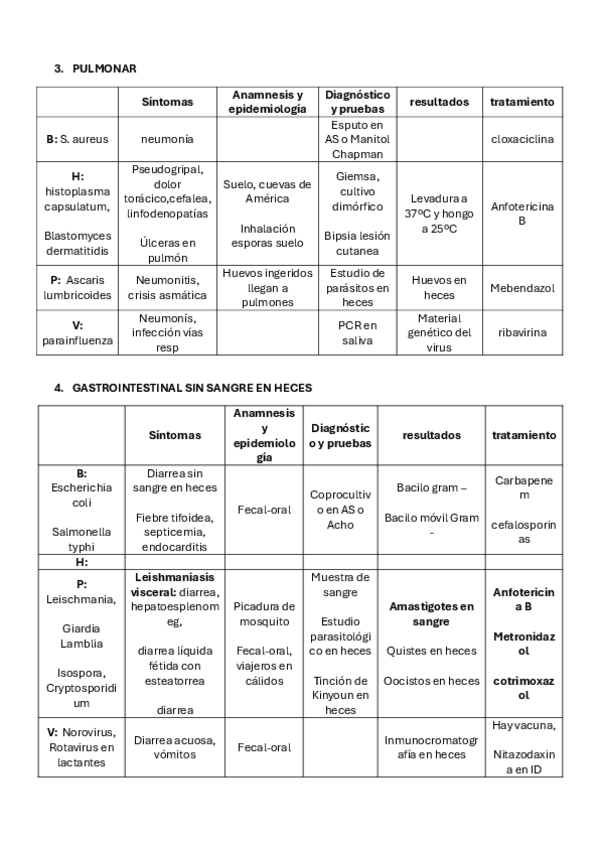 3. PULMONAR

| | Síntomas | Anamnesis y epidemiología | Diagnóstico y pruebas | resultados | tratamiento |
|---|---|---|---|---|---|
| **B:** S. aureus | neumonía | | Esputo en AS o Manitol Chapman | | cloxaciclina |
| **H:** histoplasma capsulatum, Blastomyces dermatitidis | Pseudogripal, dolor torácico,cefalea, linfodenopatías Úlceras en pulmón | Suelo, cuevas de América Inhalación esporas suelo | Giemsa, cultivo dimórfico Bipsia lesión cutanea | Levadura a 37ºC y hongo a 25ºC | Anfotericina B |
| **P:** Ascaris lumbricoides | Neumonitis, crisis asmática | Huevos ingeridos llegan a pulmones | Estudio de parásitos en heces | Huevos en heces | Mebendazol |
| **V:** parainfluenza | Neumonís, infección vías resp | | PCR en saliva | Material genético del virus | ribavirina |

4. GASTROINTESTINAL SIN SANGRE EN HECES

| | Síntomas | Anamnesis y epidemiología | Diagnóstico y pruebas | resultados | tratamiento |
|---|---|---|---|---|---|
| **B:** Escherichia coli Salmonella typhi | Diarrea sin sangre en heces Fiebre tifoidea, septicemia, endocarditis | Fecal-oral | Coprocultivo en AS o Acho | Bacilo gram – Bacilo móvil Gram - | Carbapenem cefalosporinas |
| **H:** | | | | | |
| **P:** Leischmania, Giardia Lamblia Isospora, Cryptosporidium | **Leishmaniasis visceral:** diarrea, hepatoesplenomeg, diarrea líquida fétida con esteatorrea diarrea | Picadura de mosquito Fecal-oral, viajeros en cálidos | Muestra de sangre Estudio parasitológico en heces Tinción de Kinyoun en heces | **Amastigotes en sangre** Quistes en heces Oocistos en heces | **Anfotericina B** **Metronidazol** **cotrimoxazol** |
| **V:** Norovirus, Rotavirus en lactantes | Diarrea acuosa, vómitos | Fecal-oral | | Inmunocromatografía en heces | Hay vacuna, Nitazodaxina en ID |